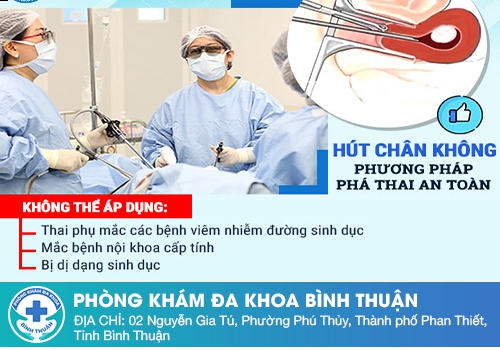 HÚT CHÂN KHÔNG
PHƯƠNG PHÁP
PHÁ THAI AN TOÀN

KHÔNG THỂ ÁP DỤNG:

Thai phụ mắc các bệnh viêm nhiễm đường sinh dục
Mắc bệnh nội khoa cấp tính
Bị dị dạng sinh dục

PHÒNG KHÁM ĐA KHOA
BÌNH THUẬN

PHÒNG KHÁM ĐA KHOA BÌNH THUẬN
ĐỊA CHỈ: 02 Nguyễn Gia Tú, Phường Phú Thủy, Thành phố Phan Thiết, Tỉnh Bình Thuận